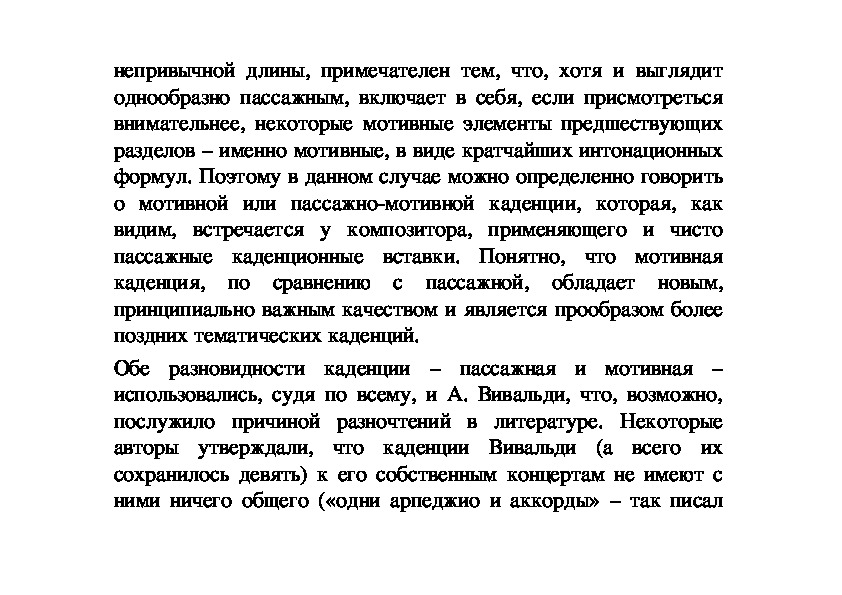 непривычной длины, примечателен тем, что, хотя и выглядит однообразно пассажным, включает в себя, если присмотреться внимательнее, некоторые мотивные элементы предшествующих разделов – именно мотивные, в виде кратчайших интонационных формул. Поэтому в данном случае можно определенно говорить о мотивной или пассажно-мотивной каденции, которая, как видим, встречается у композитора, применяющего и чисто пассажные каденционные вставки. Понятно, что мотивная каденция, по сравнению с пассажной, обладает новым, принципиально важным качеством и является прообразом более поздних тематических каденций.

Обе разновидности каденции – пассажная и мотивная – использовались, судя по всему, и А. Вивальди, что, возможно, послужило причиной разночтений в литературе. Некоторые авторы утверждали, что каденции Вивальди (а всего их сохранилось девять) к его собственным концертам не имеют с ними ничего общего («одни арпеджио и аккорды» – так писал